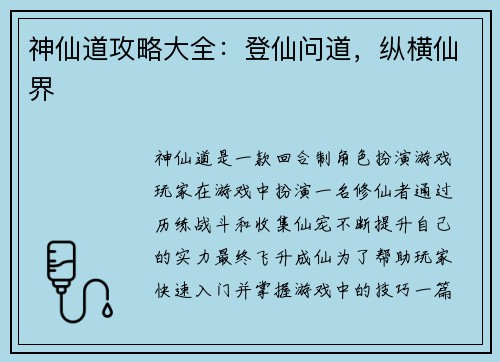 神仙道攻略大全：登仙问道，纵横仙界

神仙道是一款回合制角色扮演游戏玩家在游戏中扮演一名修仙者通过历练战斗和收集仙宠不断提升自己的实力最终飞升成仙为了帮助玩家快速入门并掌握游戏中的技巧一篇